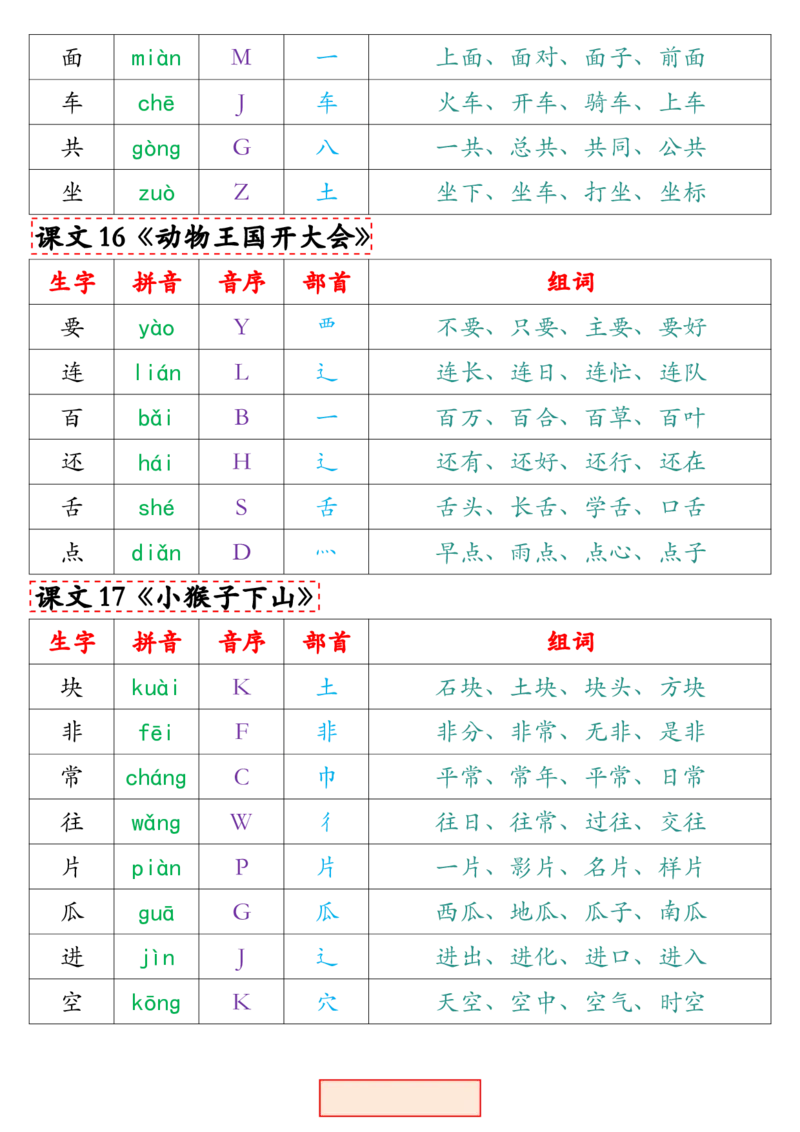 | 面 | miàn | M | 一 | 上面、面对、面子、前面 |
|---|---|---|---|---|
| 车 | chē | J | 车 | 火车、开车、骑车、上车 |
| 共 | gòng | G | 八 | 一共、总共、共同、公共 |
| 坐 | zuò | Z | 土 | 坐下、坐车、打坐、坐标 |

课文16《动物王国开大会》

| 生字 | 拼音 | 音序 | 部首 | 组词 |
|---|---|---|---|---|
| 要 | yào | Y | 覀 | 不要、只要、主要、要好 |
| 连 | lián | L | 辶 | 连长、连日、连忙、连队 |
| 百 | bǎi | B | 一 | 百万、百合、百草、百叶 |
| 还 | hái | H | 辶 | 还有、还好、还行、还在 |
| 舌 | shé | S | 舌 | 舌头、长舌、学舌、口舌 |
| 点 | diǎn | D | 灬 | 早点、雨点、点心、点子 |

课文17《小猴子下山》

| 生字 | 拼音 | 音序 | 部首 | 组词 |
|---|---|---|---|---|
| 块 | kuài | K | 土 | 石块、土块、块头、方块 |
| 非 | fēi | F | 非 | 非分、非常、无非、是非 |
| 常 | cháng | C | 巾 | 平常、常年、平常、日常 |
| 往 | wǎng | W | 彳 | 往日、往常、过往、交往 |
| 片 | piàn | P | 片 | 一片、影片、名片、样片 |
| 瓜 | guā | G | 瓜 | 西瓜、地瓜、瓜子、南瓜 |
| 进 | jìn | J | 辶 | 进出、进化、进口、进入 |
| 空 | kōng | K | 穴 | 天空、空中、空气、时空 |